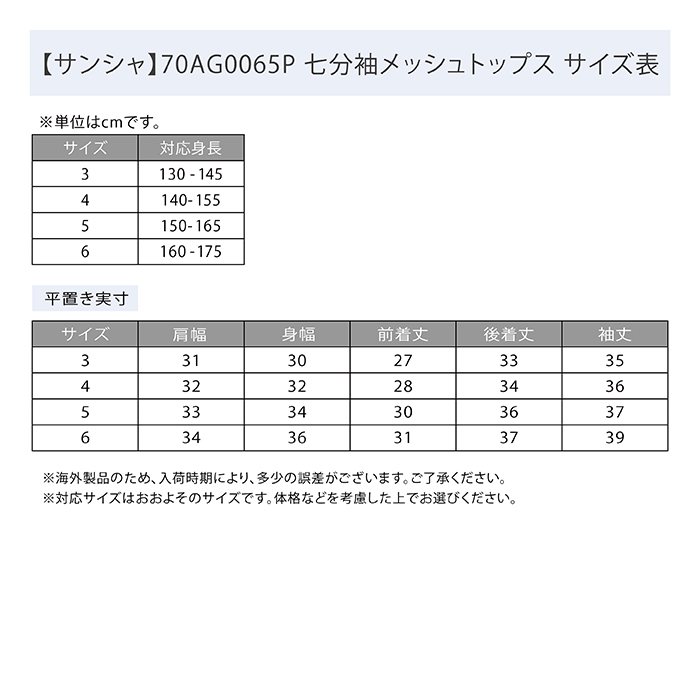 【サンシャ】70AG0065P 七分袖メッシュトップス サイズ表

※単位はcmです。

| サイズ | 対応身長 |
|---|---|
| 3 | 130 - 145 |
| 4 | 140- 155 |
| 5 | 150- 165 |
| 6 | 160 - 175 |

平置き実寸

| サイズ | 肩幅 | 身幅 | 前着丈 | 後着丈 | 袖丈 |
|---|---|---|---|---|---|
| 3 | 31 | 30 | 27 | 33 | 35 |
| 4 | 32 | 32 | 28 | 34 | 36 |
| 5 | 33 | 34 | 30 | 36 | 37 |
| 6 | 34 | 36 | 31 | 37 | 39 |

※海外製品のため、入荷時期により、多少の誤差がございます。ご了承ください。
※対応サイズはおおよそのサイズです。体格などを考慮した上でお選びください。